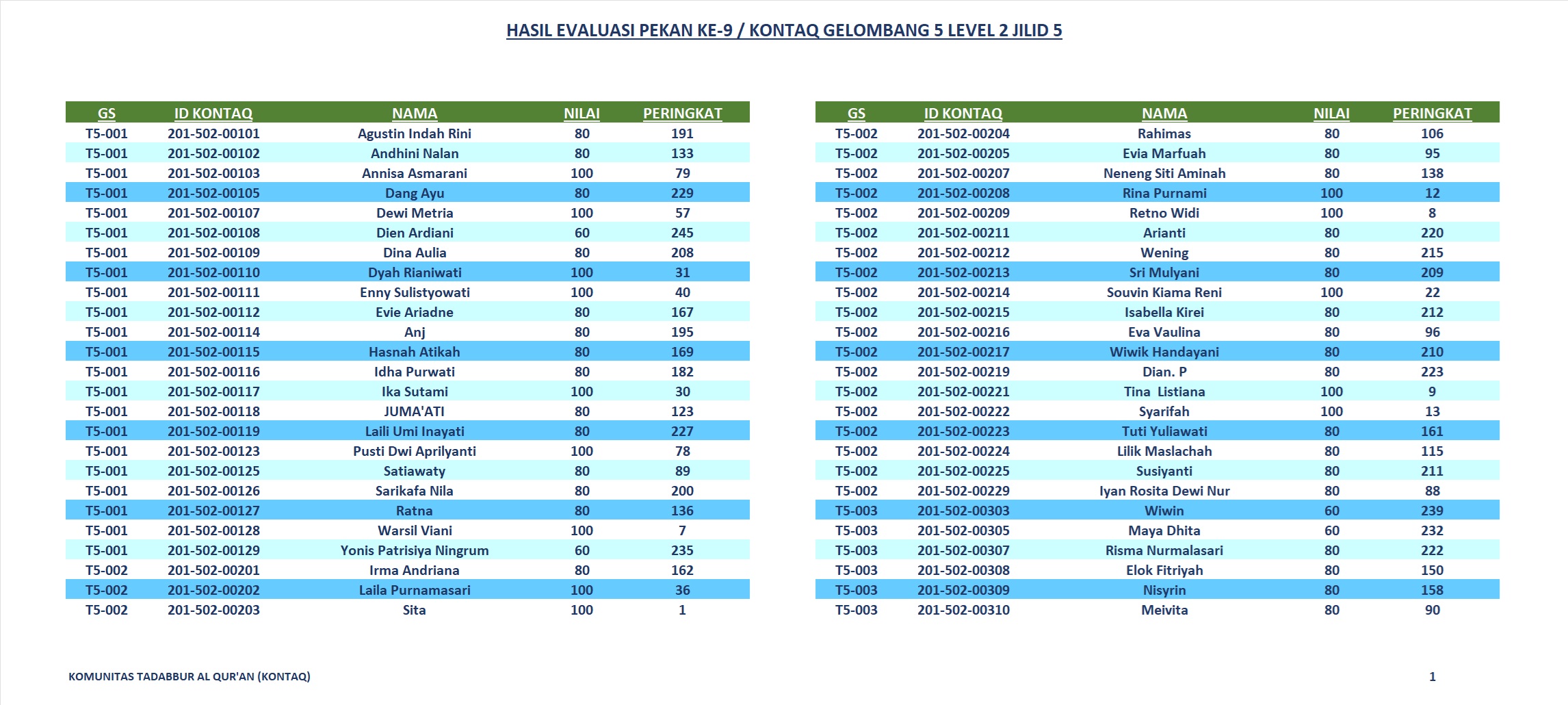 HASIL EVALUASI PEKAN KE-9 / KONTAQ GELOMBANG 5 LEVEL 2 JILID 5

| GS | ID KONTAQ | NAMA | NILAI | PERINGKAT |
|---|---|---|---|---|
| T5-001 | 201-502-00101 | Agustin Indah Rini | 80 | 191 |
| T5-001 | 201-502-00102 | Andhini Nalan | 80 | 133 |
| T5-001 | 201-502-00103 | Annisa Asmarani | 100 | 79 |
| T5-001 | 201-502-00105 | Dang Ayu | 80 | 229 |
| T5-001 | 201-502-00107 | Dewi Metria | 100 | 57 |
| T5-001 | 201-502-00108 | Dien Ardiani | 60 | 245 |
| T5-001 | 201-502-00109 | Dina Aulia | 80 | 208 |
| T5-001 | 201-502-00110 | Dyah Rianiwati | 100 | 31 |
| T5-001 | 201-502-00111 | Enny Sulistyowati | 100 | 40 |
| T5-001 | 201-502-00112 | Evie Ariadne | 80 | 167 |
| T5-001 | 201-502-00114 | Anj | 80 | 195 |
| T5-001 | 201-502-00115 | Hasnah Atikah | 80 | 169 |
| T5-001 | 201-502-00116 | Idha Purwati | 80 | 182 |
| T5-001 | 201-502-00117 | Ika Sutami | 100 | 30 |
| T5-001 | 201-502-00118 | JUMA'ATI | 80 | 123 |
| T5-001 | 201-502-00119 | Laili Umi Inayati | 80 | 227 |
| T5-001 | 201-502-00123 | Pusti Dwi Aprilyanti | 100 | 78 |
| T5-001 | 201-502-00125 | Satiawaty | 80 | 89 |
| T5-001 | 201-502-00126 | Sarikafa Nila | 80 | 200 |
| T5-001 | 201-502-00127 | Ratna | 80 | 136 |
| T5-001 | 201-502-00128 | Warsil Viani | 100 | 7 |
| T5-001 | 201-502-00129 | Yonis Patrisiya Ningrum | 60 | 235 |
| T5-002 | 201-502-00201 | Irma Andriana | 80 | 162 |
| T5-002 | 201-502-00202 | Laila Purnamasari | 100 | 36 |
| T5-002 | 201-502-00203 | Sita | 100 | 1 |

| GS | ID KONTAQ | NAMA | NILAI | PERINGKAT |
|---|---|---|---|---|
| T5-002 | 201-502-00204 | Rahimas | 80 | 106 |
| T5-002 | 201-502-00205 | Evia Marfuah | 80 | 95 |
| T5-002 | 201-502-00207 | Neneng Siti Aminah | 80 | 138 |
| T5-002 | 201-502-00208 | Rina Purnami | 100 | 12 |
| T5-002 | 201-502-00209 | Retno Widi | 100 | 8 |
| T5-002 | 201-502-00211 | Arianti | 80 | 220 |
| T5-002 | 201-502-00212 | Wening | 80 | 215 |
| T5-002 | 201-502-00213 | Sri Mulyani | 80 | 209 |
| T5-002 | 201-502-00214 | Souvin Kiama Reni | 100 | 22 |
| T5-002 | 201-502-00215 | Isabella Kirei | 80 | 212 |
| T5-002 | 201-502-00216 | Eva Vaulina | 80 | 96 |
| T5-002 | 201-502-00217 | Wiwik Handayani | 80 | 210 |
| T5-002 | 201-502-00219 | Dian. P | 80 | 223 |
| T5-002 | 201-502-00221 | Tina  Listiana | 100 | 9 |
| T5-002 | 201-502-00222 | Syarifah | 100 | 13 |
| T5-002 | 201-502-00223 | Tuti Yuliawati | 80 | 161 |
| T5-002 | 201-502-00224 | Lilik Maslachah | 80 | 115 |
| T5-002 | 201-502-00225 | Susiyanti | 80 | 211 |
| T5-002 | 201-502-00229 | Iyan Rosita Dewi Nur | 80 | 88 |
| T5-003 | 201-502-00303 | Wiwin | 60 | 239 |
| T5-003 | 201-502-00305 | Maya Dhita | 60 | 232 |
| T5-003 | 201-502-00307 | Risma Nurmalasari | 80 | 222 |
| T5-003 | 201-502-00308 | Elok Fitriyah | 80 | 150 |
| T5-003 | 201-502-00309 | Nisyrin | 80 | 158 |
| T5-003 | 201-502-00310 | Meivita | 80 | 90 |

KOMUNITAS TADABBUR AL QUR'AN (KONTAQ)

1